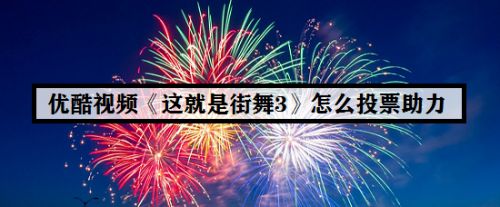 优酷视频《这就是街舞3》怎么投票助力